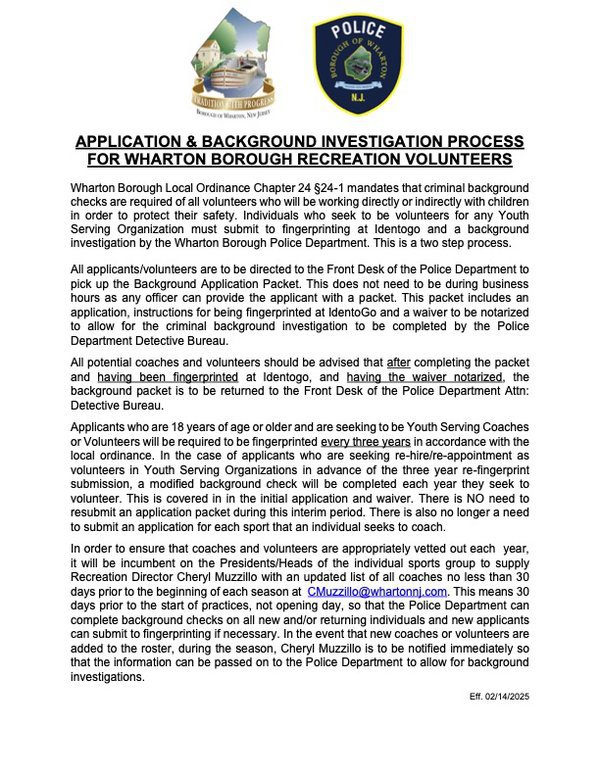 TRADITION WITH PROGRESS
BOROUGH OF WHARTON, NEW JERSEY

POLICE
BOROUGH OF WHARTON
N.J.

APPLICATION & BACKGROUND INVESTIGATION PROCESS FOR WHARTON BOROUGH RECREATION VOLUNTEERS

Wharton Borough Local Ordinance Chapter 24 §24-1 mandates that criminal background checks are required of all volunteers who will be working directly or indirectly with children in order to protect their safety. Individuals who seek to be volunteers for any Youth Serving Organization must submit to fingerprinting at Identogo and a background investigation by the Wharton Borough Police Department. This is a two step process.

All applicants/volunteers are to be directed to the Front Desk of the Police Department to pick up the Background Application Packet. This does not need to be during business hours as any officer can provide the applicant with a packet. This packet includes an application, instructions for being fingerprinted at IdentoGo and a waiver to be notarized to allow for the criminal background investigation to be completed by the Police Department Detective Bureau.

All potential coaches and volunteers should be advised that after completing the packet and having been fingerprinted at Identogo, and having the waiver notarized, the background packet is to be returned to the Front Desk of the Police Department Attn: Detective Bureau.

Applicants who are 18 years of age or older and are seeking to be Youth Serving Coaches or Volunteers will be required to be fingerprinted every three years in accordance with the local ordinance. In the case of applicants who are seeking re-hire/re-appointment as volunteers in Youth Serving Organizations in advance of the three year re-fingerprint submission, a modified background check will be completed each year they seek to volunteer. This is covered in in the initial application and waiver. There is NO need to resubmit an application packet during this interim period. There is also no longer a need to submit an application for each sport that an individual seeks to coach.

In order to ensure that coaches and volunteers are appropriately vetted out each year, it will be incumbent on the Presidents/Heads of the individual sports group to supply Recreation Director Cheryl Muzzillo with an updated list of all coaches no less than 30 days prior to the beginning of each season at CMuzzillo@whartonnj.com. This means 30 days prior to the start of practices, not opening day, so that the Police Department can complete background checks on all new and/or returning individuals and new applicants can submit to fingerprinting if necessary. In the event that new coaches or volunteers are added to the roster, during the season, Cheryl Muzzillo is to be notified immediately so that the information can be passed on to the Police Department to allow for background investigations.

Eff. 02/14/2025